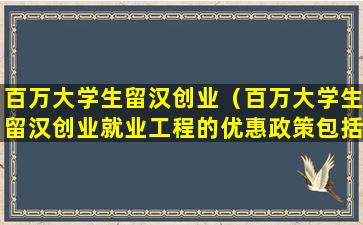 百万大学生留汉创业（百万大学生留汉创业就业工程的优惠政策包括